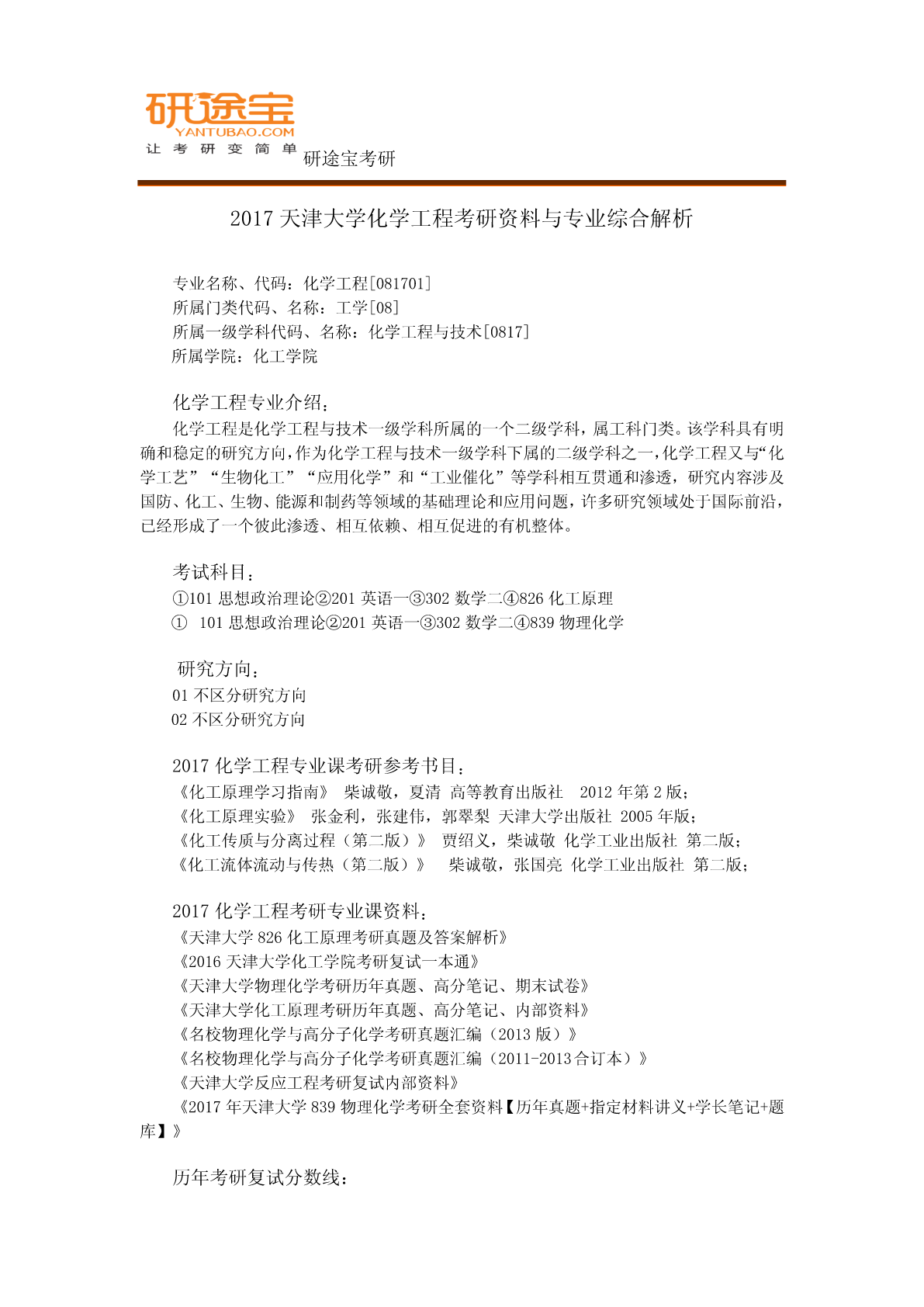 研途宝
YANTUBAO.COM
让考研变简单
研途宝考研

2017 天津大学化学工程考研资料与专业综合解析

专业名称、代码：化学工程[081701]
所属门类代码、名称：工学[08]
所属一级学科代码、名称：化学工程与技术[0817]
所属学院：化工学院

化学工程专业介绍：
化学工程是化学工程与技术一级学科所属的一个二级学科，属工科门类。该学科具有明确和稳定的研究方向，作为化学工程与技术一级学科下属的二级学科之一，化学工程又与“化学工艺”“生物化工”“应用化学”和“工业催化”等学科相互贯通和渗透，研究内容涉及国防、化工、生物、能源和制药等领域的基础理论和应用问题，许多研究领域处于国际前沿，已经形成了一个彼此渗透、相互依赖、相互促进的有机整体。

考试科目：
①101 思想政治理论②201 英语一③302 数学二④826 化工原理
① 101 思想政治理论②201 英语一③302 数学二④839 物理化学

研究方向：
01 不区分研究方向
02 不区分研究方向

2017 化学工程专业课考研参考书目：
《化工原理学习指南》 柴诚敬，夏清 高等教育出版社 2012 年第 2 版；
《化工原理实验》 张金利，张建伟，郭翠梨 天津大学出版社 2005 年版；
《化工传质与分离过程（第二版）》 贾绍义，柴诚敬 化学工业出版社 第二版；
《化工流体流动与传热（第二版）》 柴诚敬，张国亮 化学工业出版社 第二版；

2017 化学工程考研专业课资料：
《天津大学 826 化工原理考研真题及答案解析》
《2016 天津大学化工学院考研复试一本通》
《天津大学物理化学考研历年真题、高分笔记、期末试卷》
《天津大学化工原理考研历年真题、高分笔记、内部资料》
《名校物理化学与高分子化学考研真题汇编（2013 版）》
《名校物理化学与高分子化学考研真题汇编（2011-2013 合订本）》
《天津大学反应工程考研复试内部资料》
《2017 年天津大学 839 物理化学考研全套资料【历年真题+指定材料讲义+学长笔记+题库】》

历年考研复试分数线：